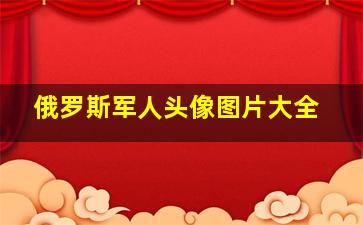 俄罗斯军人头像图片大全